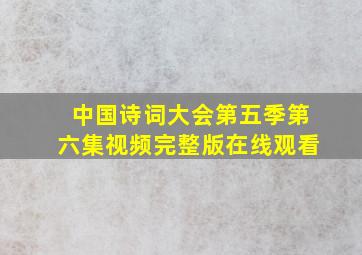 中国诗词大会第五季第六集视频完整版在线观看